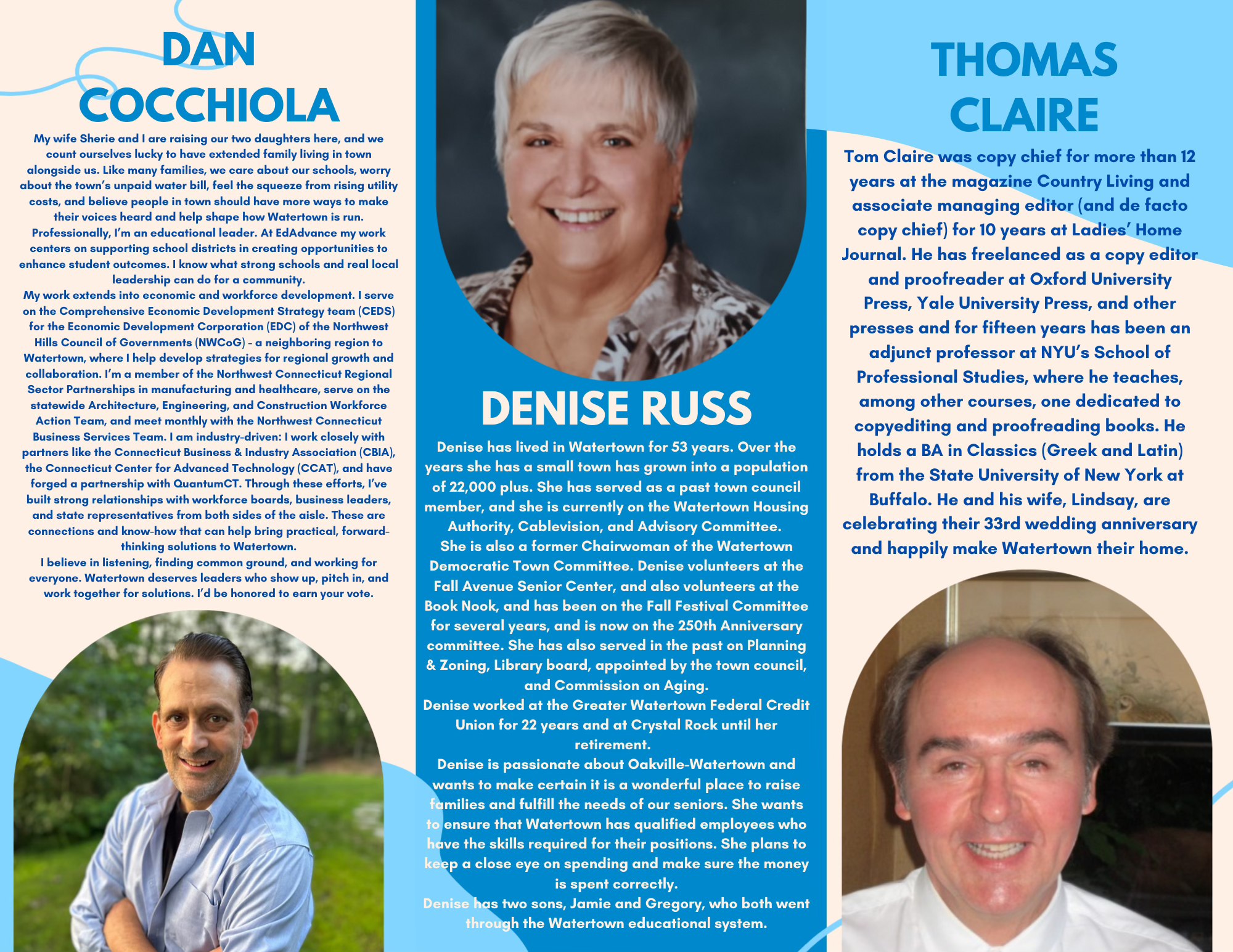 DAN COCCHIOLA

My wife Sherie and I are raising our two daughters here, and we count ourselves lucky to have extended family living in town alongside us. Like many families, we care about our schools, worry about the town's unpaid water bill, feel the squeeze from rising utility costs, and believe people in town should have more ways to make their voices heard and help shape how Watertown is run.
Professionally, I'm an educational leader. At EdAdvance my work centers on supporting school districts in creating opportunities to enhance student outcomes. I know what strong schools and real local leadership can do for a community.
My work extends into economic and workforce development. I serve on the Comprehensive Economic Development Strategy team (CEDS) for the Economic Development Corporation (EDC) of the Northwest Hills Council of Governments (NWCoG) - a neighboring region to Watertown, where I help develop strategies for regional growth and collaboration. I'm a member of the Northwest Connecticut Regional Sector Partnerships in manufacturing and healthcare, serve on the statewide Architecture, Engineering, and Construction Workforce Action Team, and meet monthly with the Northwest Connecticut Business Services Team. I am industry-driven: I work closely with partners like the Connecticut Business & Industry Association (CBIA), the Connecticut Center for Advanced Technology (CCAT), and have forged a partnership with QuantumCT. Through these efforts, I've built strong relationships with workforce boards, business leaders, and state representatives from both sides of the aisle. These are connections and know-how that can help bring practical, forward-thinking solutions to Watertown.
I believe in listening, finding common ground, and working for everyone. Watertown deserves leaders who show up, pitch in, and work together for solutions. I'd be honored to earn your vote.

DENISE RUSS

Denise has lived in Watertown for 53 years. Over the years she has a small town has grown into a population of 22,000 plus. She has served as a past town council member, and she is currently on the Watertown Housing Authority, Cablevision, and Advisory Committee.
She is also a former Chairwoman of the Watertown Democratic Town Committee. Denise volunteers at the Fall Avenue Senior Center, and also volunteers at the Book Nook, and has been on the Fall Festival Committee for several years, and is now on the 250th Anniversary committee. She has also served in the past on Planning & Zoning, Library board, appointed by the town council, and Commission on Aging.
Denise worked at the Greater Watertown Federal Credit Union for 22 years and at Crystal Rock until her retirement.
Denise is passionate about Oakville-Watertown and wants to make certain it is a wonderful place to raise families and fulfill the needs of our seniors. She wants to ensure that Watertown has qualified employees who have the skills required for their positions. She plans to keep a close eye on spending and make sure the money is spent correctly.
Denise has two sons, Jamie and Gregory, who both went through the Watertown educational system.

THOMAS CLAIRE

Tom Claire was copy chief for more than 12 years at the magazine Country Living and associate managing editor (and de facto copy chief) for 10 years at Ladies' Home Journal. He has freelanced as a copy editor and proofreader at Oxford University Press, Yale University Press, and other presses and for fifteen years has been an adjunct professor at NYU's School of Professional Studies, where he teaches, among other courses, one dedicated to copyediting and proofreading books. He holds a BA in Classics (Greek and Latin) from the State University of New York at Buffalo. He and his wife, Lindsay, are celebrating their 33rd wedding anniversary and happily make Watertown their home.